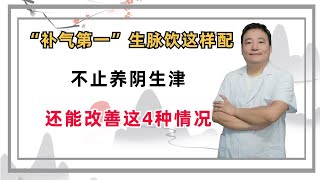 “补气第一”生脉饮这样配

不止养阴生津

还能改善这4种情况